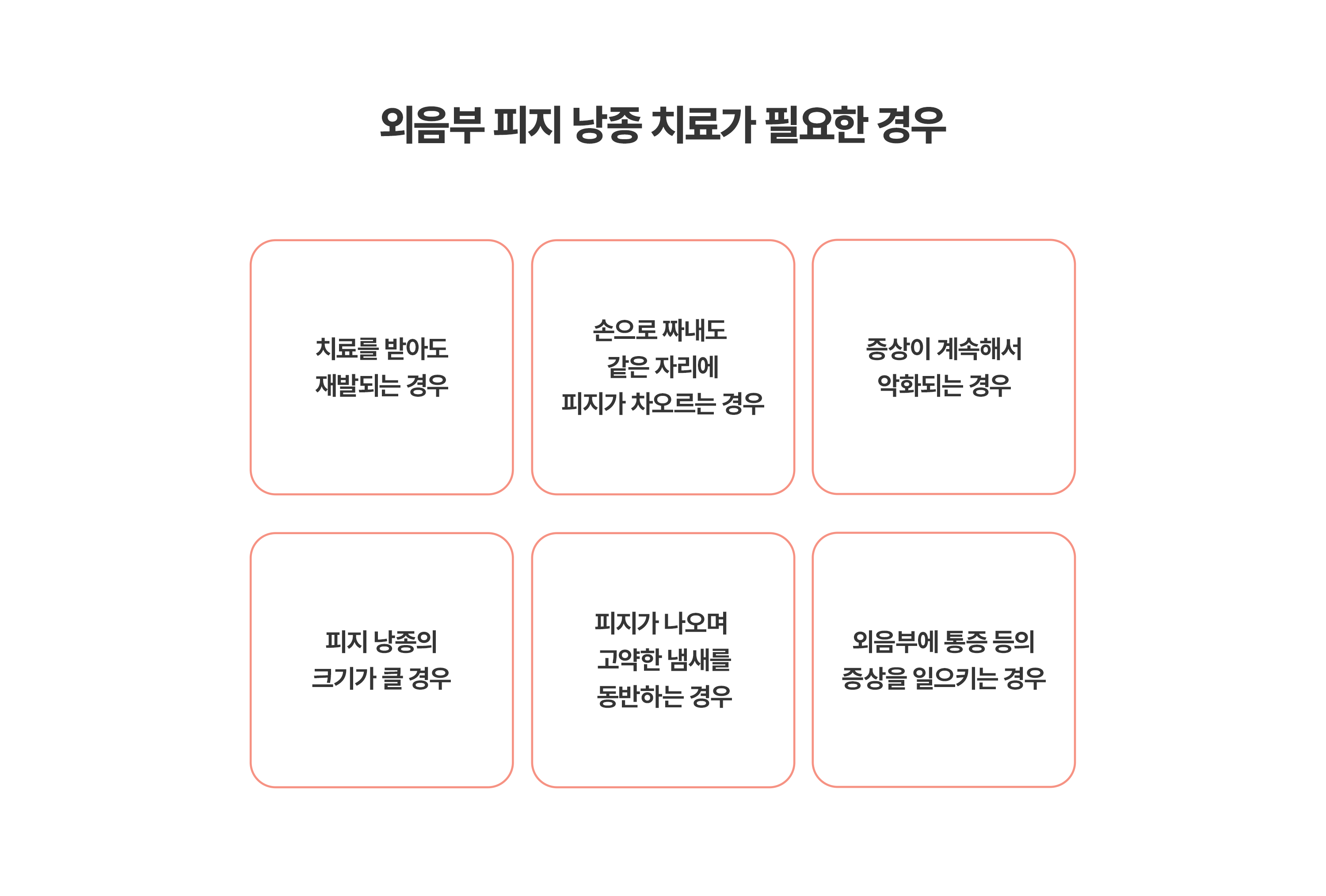 외음부 피지 낭종 치료가 필요한 경우

치료를 받아도
재발되는 경우

손으로 짜내도
같은 자리에
피지가 차오르는 경우

증상이 계속해서
악화되는 경우

피지 낭종의
크기가 클 경우

피지가 나오며
고약한 냄새를
동반하는 경우

외음부에 통증 등의
증상을 일으키는 경우